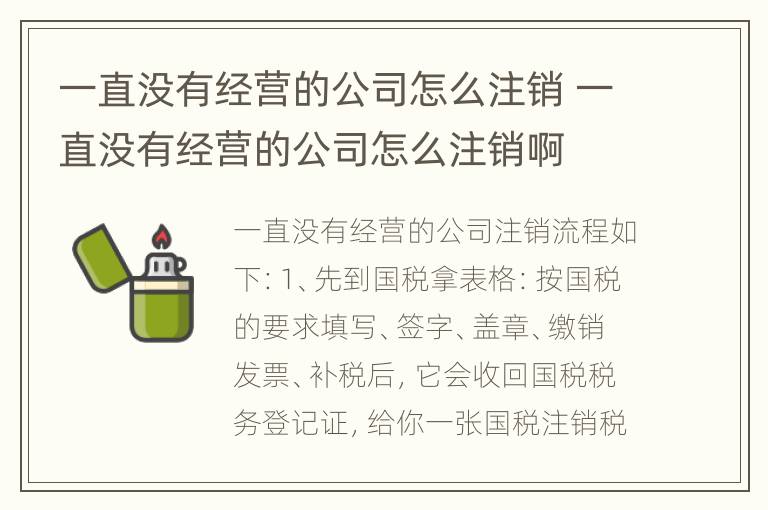 一直没有经营的公司怎么注销 一直没有经营的公司怎么注销啊

一直没有经营的公司注销流程如下: 1、先到国税拿表格: 按国税的要求填写、签字、盖章、缴销发票、补税后, 它会收回国税税务登记证, 给你一张国税注销税